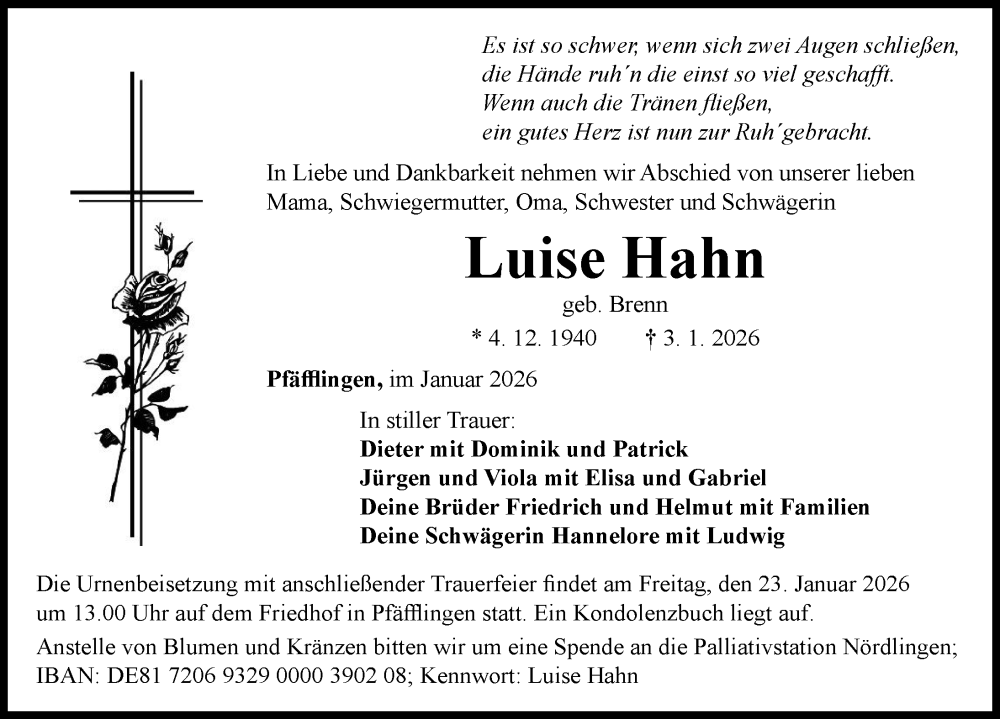 Es ist so schwer, wenn sich zwei Augen schließen,
die Hände ruh´n die einst so viel geschafft.
Wenn auch die Tränen fließen,
ein gutes Herz ist nun zur Ruh´gebracht.

In Liebe und Dankbarkeit nehmen wir Abschied von unserer lieben Mama, Schwiegermutter, Oma, Schwester und Schwägerin

Luise Hahn

geb. Brenn

* 4. 12. 1940 † 3. 1. 2026

Pfäfflingen, im Januar 2026

In stiller Trauer:
Dieter mit Dominik und Patrick
Jürgen und Viola mit Elisa und Gabriel
Deine Brüder Friedrich und Helmut mit Familien
Deine Schwägerin Hannelore mit Ludwig

Die Urnenbeisetzung mit anschließender Trauerfeier findet am Freitag, den 23. Januar 2026 um 13.00 Uhr auf dem Friedhof in Pfäfflingen statt. Ein Kondolenzbuch liegt auf.

Anstelle von Blumen und Kränzen bitten wir um eine Spende an die Palliativstation Nördlingen; IBAN: DE81 7206 9329 0000 3902 08; Kennwort: Luise Hahn